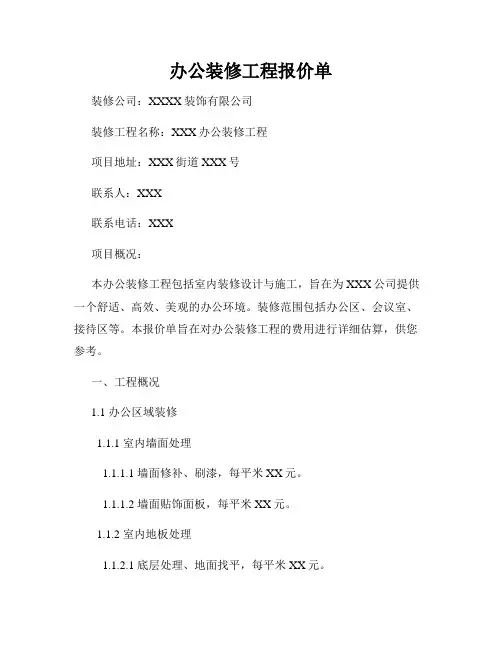 办公装修工程报价单

装修公司：XXXX 装饰有限公司

装修工程名称：XXX 办公装修工程

项目地址：XXX 街道 XXX 号

联系人：XXX

联系电话：XXX

项目概况：

本办公装修工程包括室内装修设计与施工，旨在为 XXX 公司提供一个舒适、高效、美观的办公环境。装修范围包括办公区、会议室、接待区等。本报价单旨在对办公装修工程的费用进行详细估算，供您参考。

一、工程概况

1.1 办公区域装修

1.1.1 室内墙面处理

1.1.1.1 墙面修补、刷漆，每平米 XX 元。

1.1.1.2 墙面贴饰面板，每平米 XX 元。

1.1.2 室内地板处理

1.1.2.1 底层处理、地面找平，每平米 XX 元。